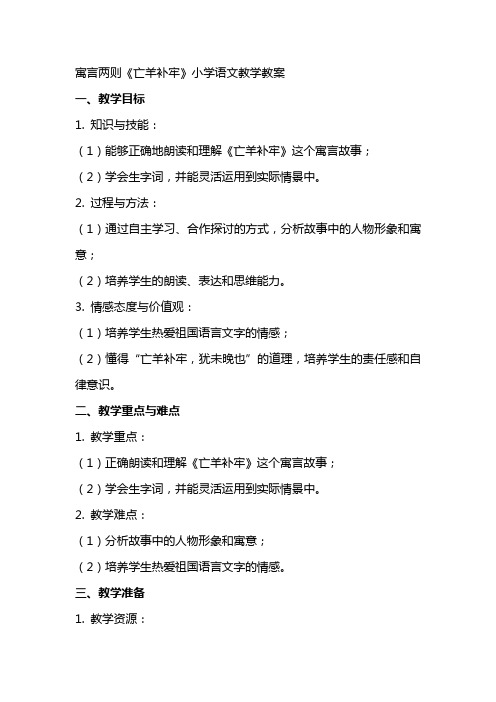 寓言两则《亡羊补牢》小学语文教学教案

一、教学目标

1. 知识与技能：

（1）能够正确地朗读和理解《亡羊补牢》这个寓言故事；

（2）学会生字词，并能灵活运用到实际情景中。

2. 过程与方法：

（1）通过自主学习、合作探讨的方式，分析故事中的人物形象和寓意；

（2）培养学生的朗读、表达和思维能力。

3. 情感态度与价值观：

（1）培养学生热爱祖国语言文字的情感；

（2）懂得“亡羊补牢，犹未晚也”的道理，培养学生的责任感和自律意识。

二、教学重点与难点

1. 教学重点：

（1）正确朗读和理解《亡羊补牢》这个寓言故事；

（2）学会生字词，并能灵活运用到实际情景中。

2. 教学难点：

（1）分析故事中的人物形象和寓意；

（2）培养学生热爱祖国语言文字的情感。

三、教学准备

1. 教学资源：